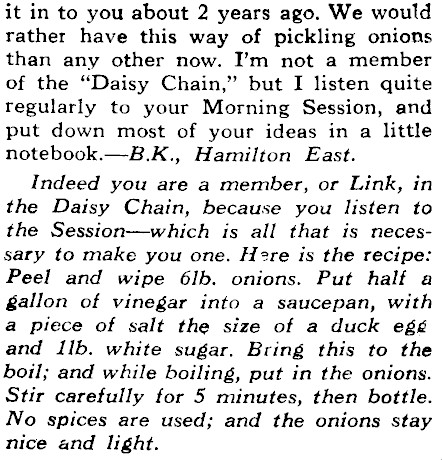 it in to you about 2 years ago. We would rather have this way of pickling onions than any other now. I'm not a member of the "Daisy Chain," but I listen quite regularly to your Morning Session, and put down most of your ideas in a little notebook.—B.K., Hamilton East.

Indeed you are a member, or Link, in the Daisy Chain, because you listen to the Session—which is all that is necessary to make you one. Here is the recipe: Peel and wipe 6lb. onions. Put half a gallon of vinegar into a saucepan, with a piece of salt the size of a duck egg and 1lb. white sugar. Bring this to the boil; and while boiling, put in the onions. Stir carefully for 5 minutes, then bottle. No spices are used; and the onions stay nice and light.